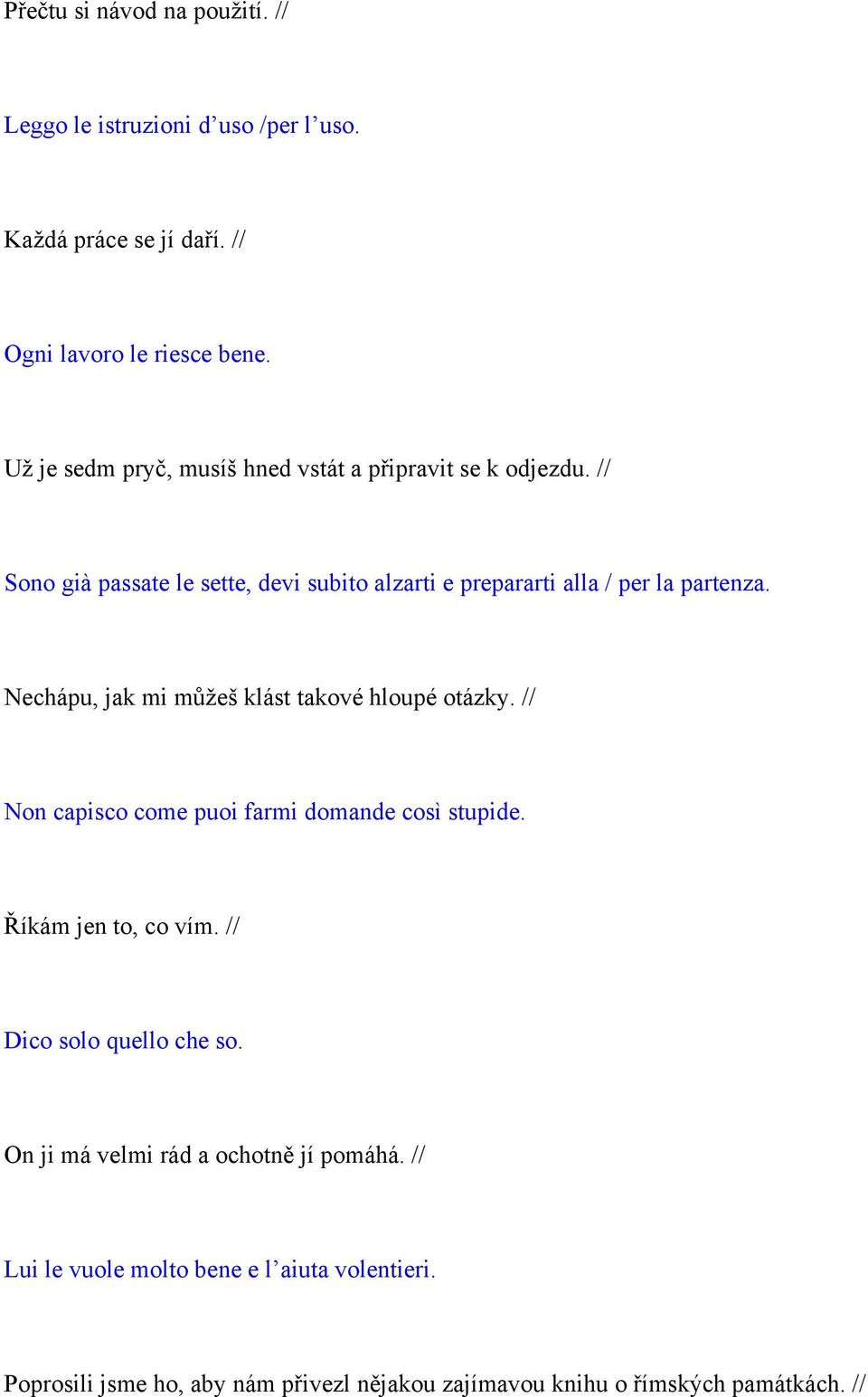 Přečtu si návod na použití. //

Leggo le istruzioni d’uso /per l’uso.

Každá práce se jí daří. //

Ogni lavoro le riesce bene.

Už je sedm pryč, musíš hned vstát a připravit se k odjezdu. //

Sono già passate le sette, devi subito alzarti e prepararti alla / per la partenza.

Nechápu, jak mi můžeš klást takové hloupé otázky. //

Non capisco come puoi farmi domande così stupide.

Říkám jen to, co vím. //

Dico solo quello che so.

On ji má velmi rád a ochotně jí pomáhá. //

Lui le vuole molto bene e l’aiuta volentieri.

Poprosili jsme ho, aby nám přivezl nějakou zajímavou knihu o římských památkách. //